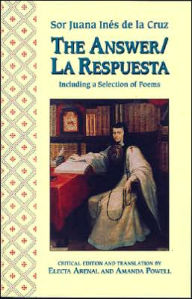 Sor Juana Inés de la Cruz

THE ANSWER/
LA RESPUESTA

Including a Selection of Poems

CRITICAL EDITION AND TRANSLATION BY
ELECTA ARENAL AND AMANDA POWELL